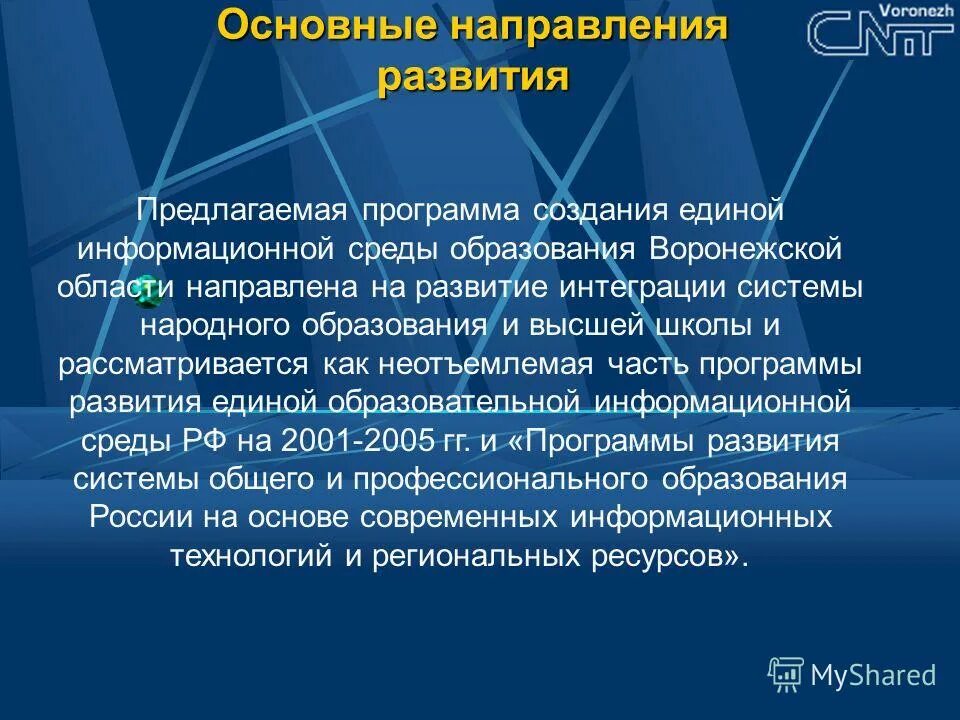 Основные направления развития

Voronezh
CNIT

Предлагаемая программа создания единой информационной среды образования Воронежской области направлена на развитие интеграции системы народного образования и высшей школы и рассматривается как неотъемлемая часть программы развития единой образовательной информационной среды РФ на 2001-2005 гг. и «Программы развития системы общего и профессионального образования России на основе современных информационных технологий и региональных ресурсов».

MyShared